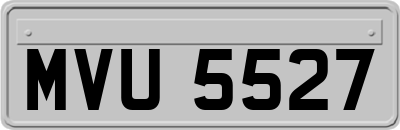 MVU 5527